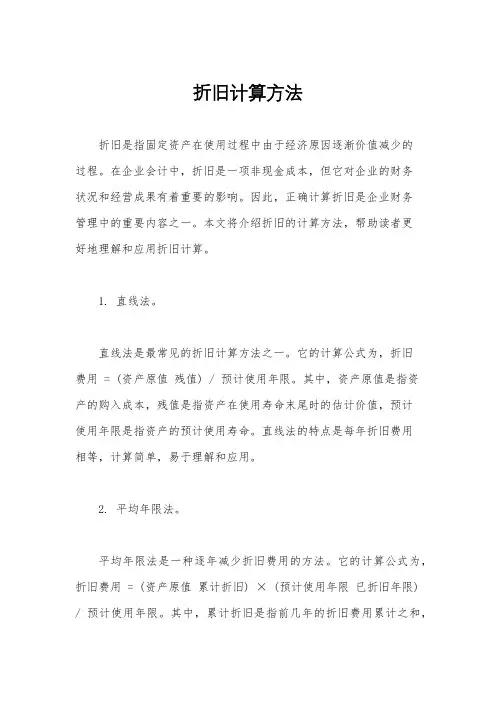 折旧计算方法

折旧是指固定资产在使用过程中由于经济原因逐渐价值减少的过程。在企业会计中，折旧是一项非现金成本，但它对企业的财务状况和经营成果有着重要的影响。因此，正确计算折旧是企业财务管理中的重要内容之一。本文将介绍折旧的计算方法，帮助读者更好地理解和应用折旧计算。

1. 直线法。

直线法是最常见的折旧计算方法之一。它的计算公式为，折旧费用 =（资产原值 残值）/ 预计使用年限。其中，资产原值是指资产的购入成本，残值是指资产在使用寿命末尾时的估计价值，预计使用年限是指资产的预计使用寿命。直线法的特点是每年折旧费用相等，计算简单，易于理解和应用。

2. 平均年限法。

平均年限法是一种逐年减少折旧费用的方法。它的计算公式为，折旧费用 =（资产原值 累计折旧）×（预计使用年限 已折旧年限）/ 预计使用年限。其中，累计折旧是指前几年的折旧费用累计之和，